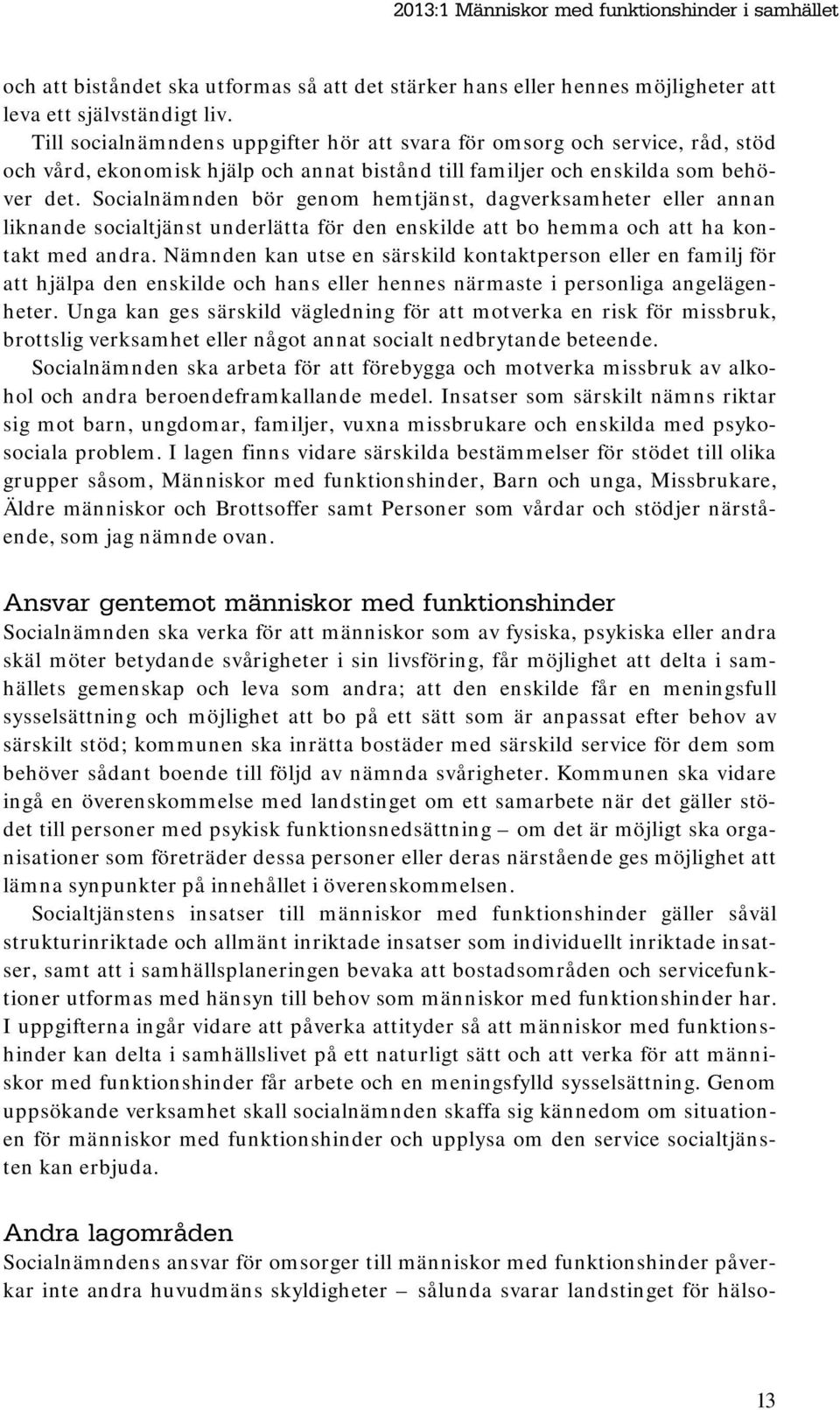 2013:1 Människor med funktionshinder i samhället

och att biståndet ska utformas så att det stärker hans eller hennes möjligheter att leva ett självständigt liv.

Till socialnämndens uppgifter hör att svara för omsorg och service, råd, stöd och vård, ekonomisk hjälp och annat bistånd till familjer och enskilda som behöver det. Socialnämnden bör genom hemtjänst, dagverksamheter eller annan liknande socialtjänst underlätta för den enskilde att bo hemma och att ha kontakt med andra. Nämnden kan utse en särskild kontaktperson eller en familj för att hjälpa den enskilde och hans eller hennes närmaste i personliga angelägenheter. Unga kan ges särskild vägledning för att motverka en risk för missbruk, brottslig verksamhet eller något annat socialt nedbrytande beteende.

Socialnämnden ska arbeta för att förebygga och motverka missbruk av alkohol och andra beroendeframkallande medel. Insatser som särskilt nämns riktar sig mot barn, ungdomar, familjer, vuxna missbrukare och enskilda med psykosociala problem. I lagen finns vidare särskilda bestämmelser för stödet till olika grupper såsom, Människor med funktionshinder, Barn och unga, Missbrukare, Äldre människor och Brottsoffer samt Personer som vårdar och stödjer närstående, som jag nämnde ovan.

Ansvar gentemot människor med funktionshinder
Socialnämnden ska verka för att människor som av fysiska, psykiska eller andra skäl möter betydande svårigheter i sin livsföring, får möjlighet att delta i samhällets gemenskap och leva som andra; att den enskilde får en meningsfull sysselsättning och möjlighet att bo på ett sätt som är anpassat efter behov av särskilt stöd; kommunen ska inrätta bostäder med särskild service för dem som behöver sådant boende till följd av nämnda svårigheter. Kommunen ska vidare ingå en överenskommelse med landstinget om ett samarbete när det gäller stödet till personer med psykisk funktionsnedsättning – om det är möjligt ska organisationer som företräder dessa personer eller deras närstående ges möjlighet att lämna synpunkter på innehållet i överenskommelsen.

Socialtjänstens insatser till människor med funktionshinder gäller såväl strukturinriktade och allmänt inriktade insatser som individuellt inriktade insatser, samt att i samhällsplaneringen bevaka att bostadsområden och servicefunktioner utformas med hänsyn till behov som människor med funktionshinder har. I uppgifterna ingår vidare att påverka attityder så att människor med funktionshinder kan delta i samhällslivet på ett naturligt sätt och att verka för att människor med funktionshinder får arbete och en meningsfylld sysselsättning. Genom uppsökande verksamhet skall socialnämnden skaffa sig kännedom om situationen för människor med funktionshinder och upplysa om den service socialtjänsten kan erbjuda.

Andra lagområden
Socialnämndens ansvar för omsorger till människor med funktionshinder påverkar inte andra huvudmäns skyldigheter – sålunda svarar landstinget för hälso-

13